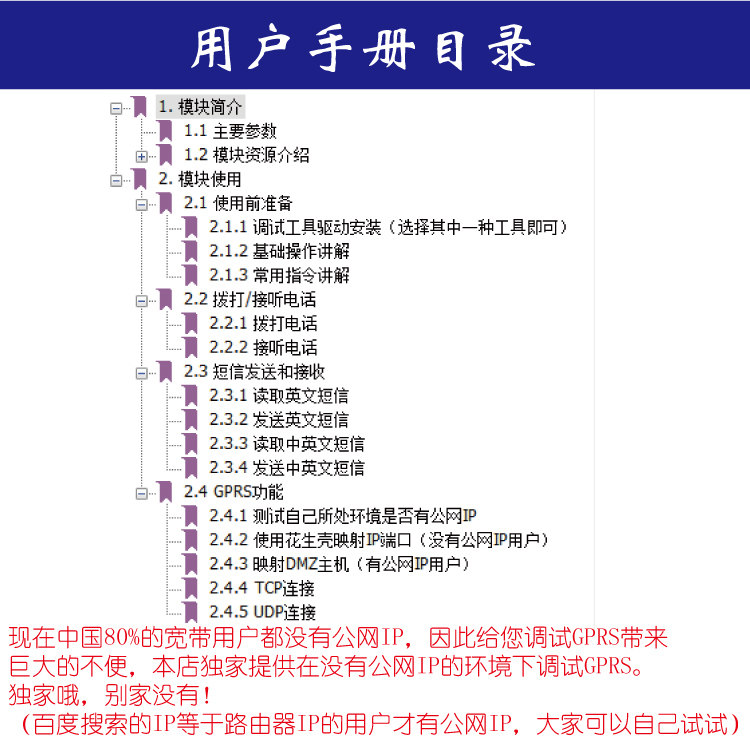 用户手册目录

1. 模块简介
1.1 主要参数
1.2 模块资源介绍
2. 模块使用
2.1 使用前准备
2.1.1 调试工具驱动安装（选择其中一种工具即可）
2.1.2 基础操作讲解
2.1.3 常用指令讲解
2.2 拨打/接听电话
2.2.1 拨打电话
2.2.2 接听电话
2.3 短信发送和接收
2.3.1 读取英文短信
2.3.2 发送英文短信
2.3.3 读取中英文短信
2.3.4 发送中英文短信
2.4 GPRS功能
2.4.1 测试自己所处环境是否有公网IP
2.4.2 使用花生壳映射IP端口（没有公网IP用户）
2.4.3 映射DMZ主机（有公网IP用户）
2.4.4 TCP连接
2.4.5 UDP连接

现在中国80%的宽带用户都没有公网IP，因此给您调试GPRS带来巨大的不便，本店独家提供在没有公网IP的环境下调试GPRS。
独家哦，别家没有！
（百度搜索的IP等于路由器IP的用户才有公网IP，大家可以自己试试）